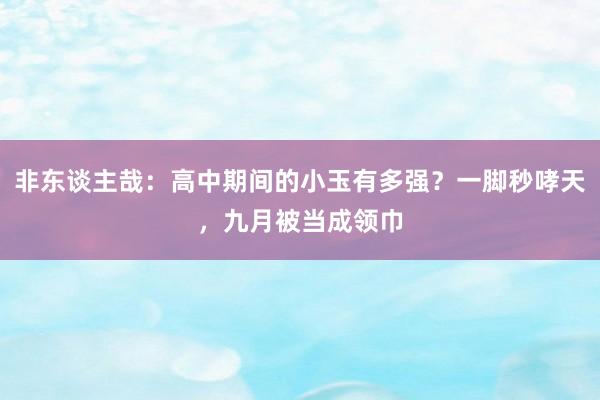 非东谈主哉：高中期间的小玉有多强？一脚秒哮天，九月被当成领巾